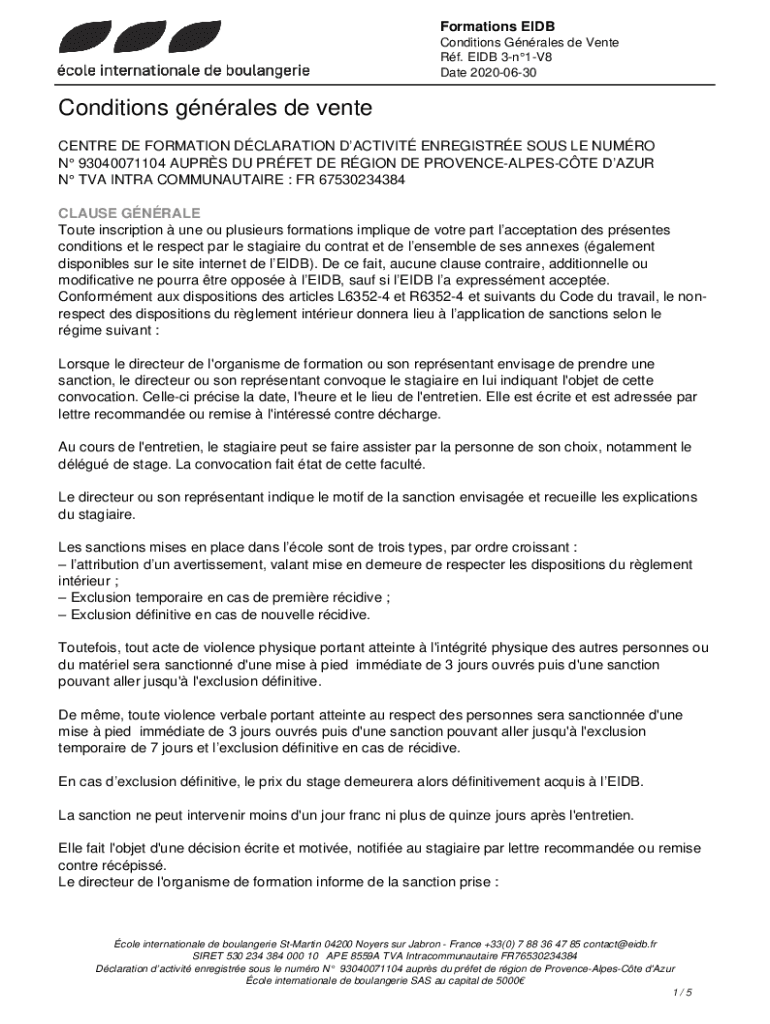 école internationale de boulangerie

Formations EIDB
Conditions Générales de Vente
Réf. EIDB 3-n°1-V8
Date 2020-06-30

Conditions générales de vente

CENTRE DE FORMATION DÉCLARATION D'ACTIVITÉ ENREGISTRÉE SOUS LE NUMÉRO N° 93040071104 AUPRÈS DU PRÉFET DE RÉGION DE PROVENCE-ALPES-CÔTE D'AZUR N° TVA INTRA COMMUNAUTAIRE : FR 67530234384

CLAUSE GÉNÉRALE
Toute inscription à une ou plusieurs formations implique de votre part l'acceptation des présentes conditions et le respect par le stagiaire du contrat et de l'ensemble de ses annexes (également disponibles sur le site internet de l'EIDB). De ce fait, aucune clause contraire, additionnelle ou modificative ne pourra être opposée à l'EIDB, sauf si l'EIDB l'a expressément acceptée.
Conformément aux dispositions des articles L6352-4 et R6352-4 et suivants du Code du travail, le non-respect des dispositions du règlement intérieur donnera lieu à l'application de sanctions selon le régime suivant :

Lorsque le directeur de l'organisme de formation ou son représentant envisage de prendre une sanction, le directeur ou son représentant convoque le stagiaire en lui indiquant l'objet de cette convocation. Celle-ci précise la date, l'heure et le lieu de l'entretien. Elle est écrite et est adressée par lettre recommandée ou remise à l'intéressé contre décharge.

Au cours de l'entretien, le stagiaire peut se faire assister par la personne de son choix, notamment le délégué de stage. La convocation fait état de cette faculté.

Le directeur ou son représentant indique le motif de la sanction envisagée et recueille les explications du stagiaire.

Les sanctions mises en place dans l'école sont de trois types, par ordre croissant :
– l'attribution d'un avertissement, valant mise en demeure de respecter les dispositions du règlement intérieur ;
– Exclusion temporaire en cas de première récidive ;
– Exclusion définitive en cas de nouvelle récidive.

Toutefois, tout acte de violence physique portant atteinte à l'intégrité physique des autres personnes ou du matériel sera sanctionné d'une mise à pied immédiate de 3 jours ouvrés puis d'une sanction pouvant aller jusqu'à l'exclusion définitive.

De même, toute violence verbale portant atteinte au respect des personnes sera sanctionnée d'une mise à pied immédiate de 3 jours ouvrés puis d'une sanction pouvant aller jusqu'à l'exclusion temporaire de 7 jours et l'exclusion définitive en cas de récidive.

En cas d'exclusion définitive, le prix du stage demeurera alors définitivement acquis à l'EIDB.

La sanction ne peut intervenir moins d'un jour franc ni plus de quinze jours après l'entretien.

Elle fait l'objet d'une décision écrite et motivée, notifiée au stagiaire par lettre recommandée ou remise contre récépissé.
Le directeur de l'organisme de formation informe de la sanction prise :

École internationale de boulangerie St-Martin 04200 Noyers sur Jabron - France +33(0) 7 88 36 47 85 contact@eidb.fr
SIRET 530 234 384 000 10 APE 8559A TVA Intracommunautaire FR76530234384
Déclaration d'activité enregistrée sous le numéro N° 93040071104 auprès du préfet de région de Provence-Alpes-Côte d'Azur
École internationale de boulangerie SAS au capital de 5000€
1 / 5